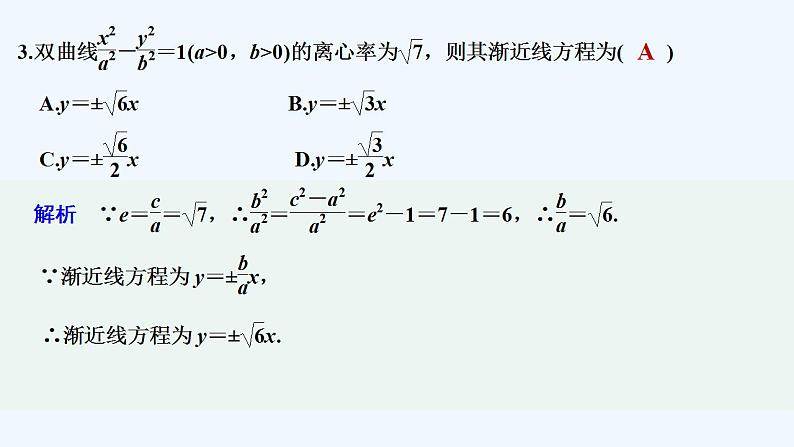 3.双曲线$\frac{x^2}{a^2}-\frac{y^2}{b^2}=1(a>0，b>0)$的离心率为$\sqrt{7}$，则其渐近线方程为( A )

A.$y=\pm\sqrt{6}x$　　B.$y=\pm\sqrt{3}x$

C.$y=\pm\frac{\sqrt{6}}{2}x$　　D.$y=\pm\frac{\sqrt{3}}{2}x$

解析　$\because e=\frac{c}{a}=\sqrt{7}$，$\therefore \frac{b^2}{a^2}=\frac{c^2-a^2}{a^2}=e^2-1=7-1=6$，$\therefore \frac{b}{a}=\sqrt{6}$.

$\because$渐近线方程为$y=\pm\frac{b}{a}x$，

$\therefore$渐近线方程为$y=\pm\sqrt{6}x$.